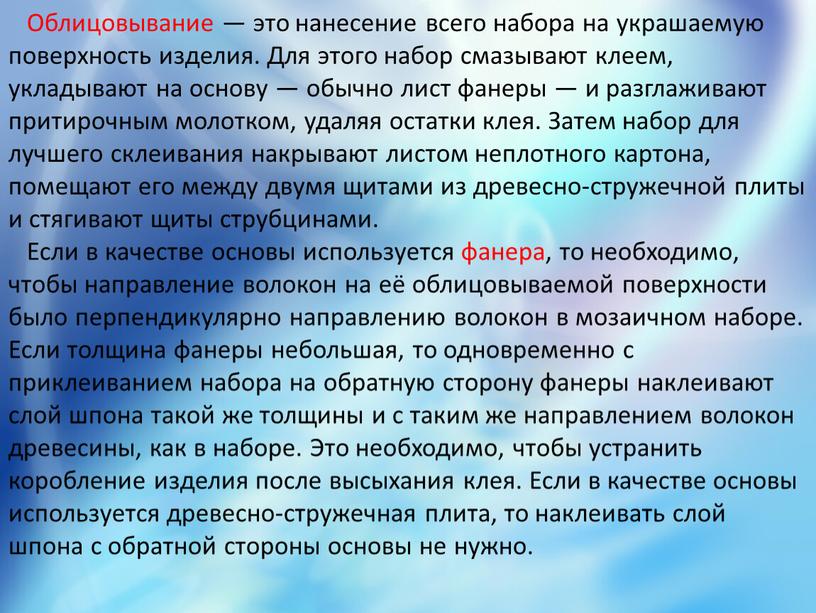 Облицовывание — это нанесение всего набора на украшаемую поверхность изделия. Для этого набор смазывают клеем, укладывают на основу — обычно лист фанеры — и разглаживают притирочным молотком, удаляя остатки клея. Затем набор для лучшего склеивания накрывают листом неплотного картона, помещают его между двумя щитами из древесно-стружечной плиты и стягивают щиты струбцинами.

Если в качестве основы используется фанера, то необходимо, чтобы направление волокон на её облицовываемой поверхности было перпендикулярно направлению волокон в мозаичном наборе. Если толщина фанеры небольшая, то одновременно с приклеиванием набора на обратную сторону фанеры наклеивают слой шпона такой же толщины и с таким же направлением волокон древесины, как в наборе. Это необходимо, чтобы устранить коробление изделия после высыхания клея. Если в качестве основы используется древесно-стружечная плита, то наклеивать слой шпона с обратной стороны основы не нужно.